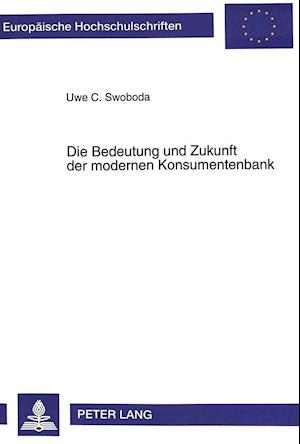 Europäische Hochschulschriften

Uwe C. Swoboda

Die Bedeutung und Zukunft der modernen Konsumentenbank

PETER LANG